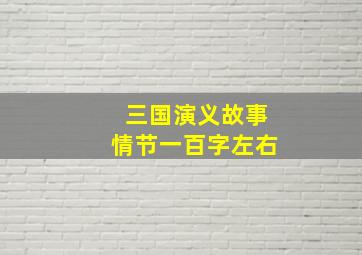 三国演义故事
情节一百字左右